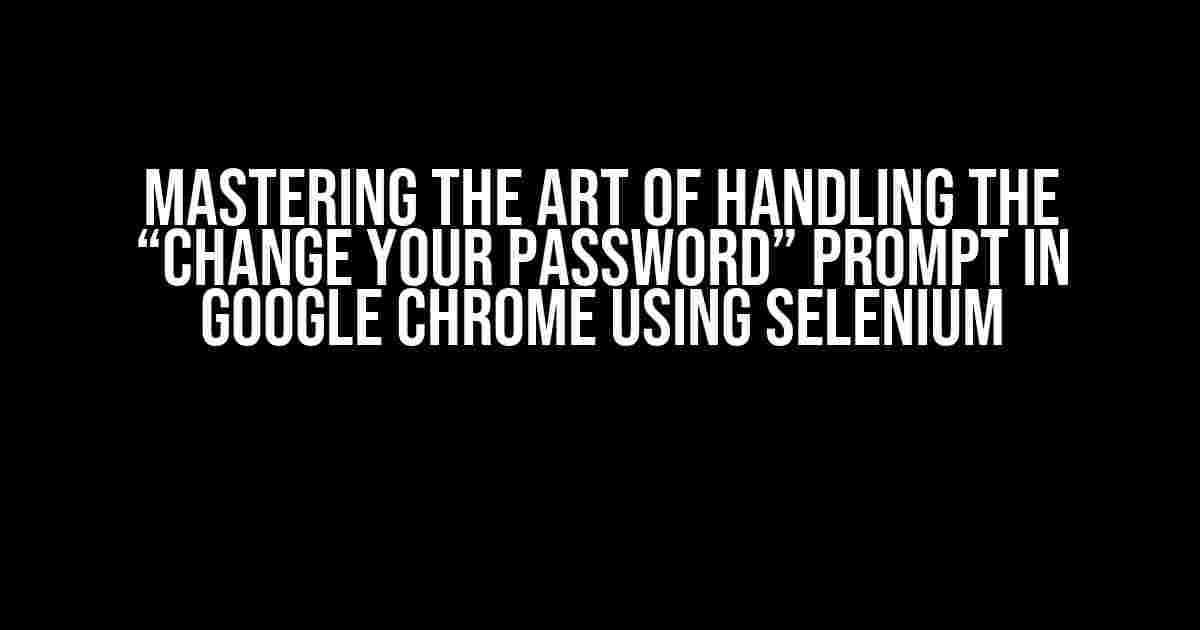 MASTERING THE ART OF HANDLING THE “CHANGE YOUR PASSWORD” PROMPT IN GOOGLE CHROME USING SELENIUM